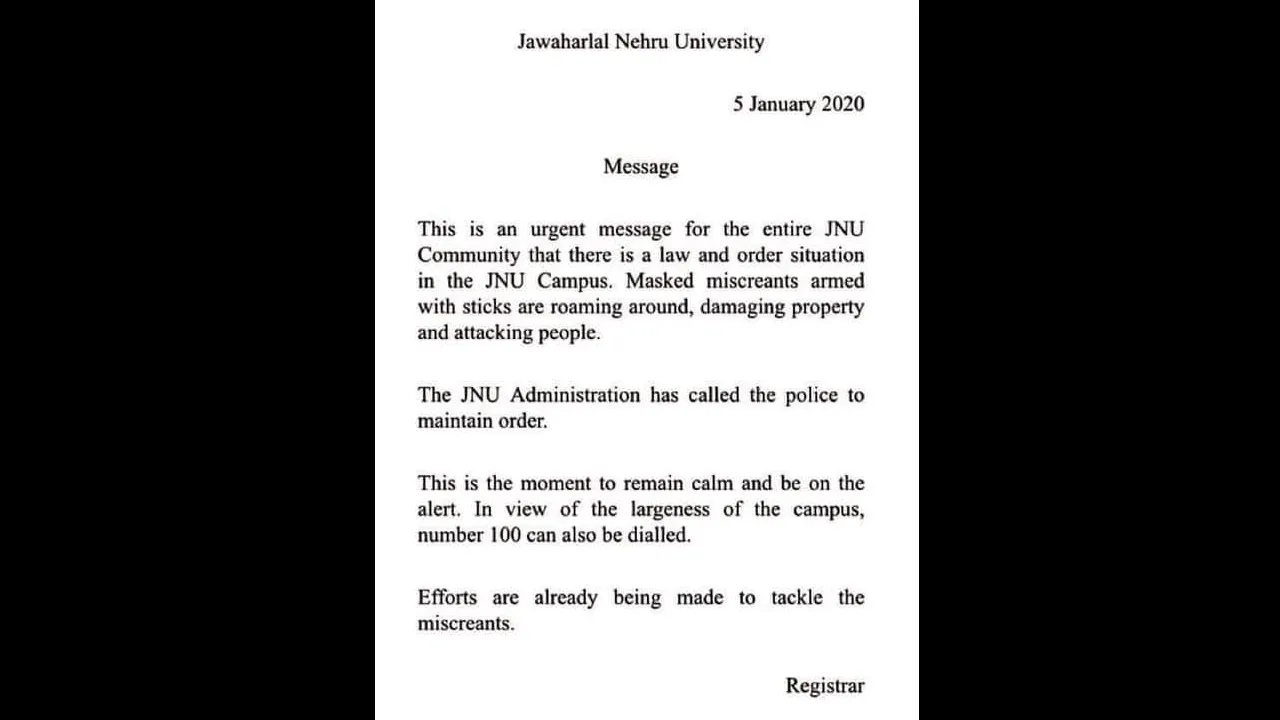 Jawaharlal Nehru University

5 January 2020

Message

This is an urgent message for the entire JNU Community that there is a law and order situation in the JNU Campus. Masked miscreants armed with sticks are roaming around, damaging property and attacking people.

The JNU Administration has called the police to maintain order.

This is the moment to remain calm and be on the alert. In view of the largeness of the campus, number 100 can also be dialled.

Efforts are already being made to tackle the miscreants.

Registrar